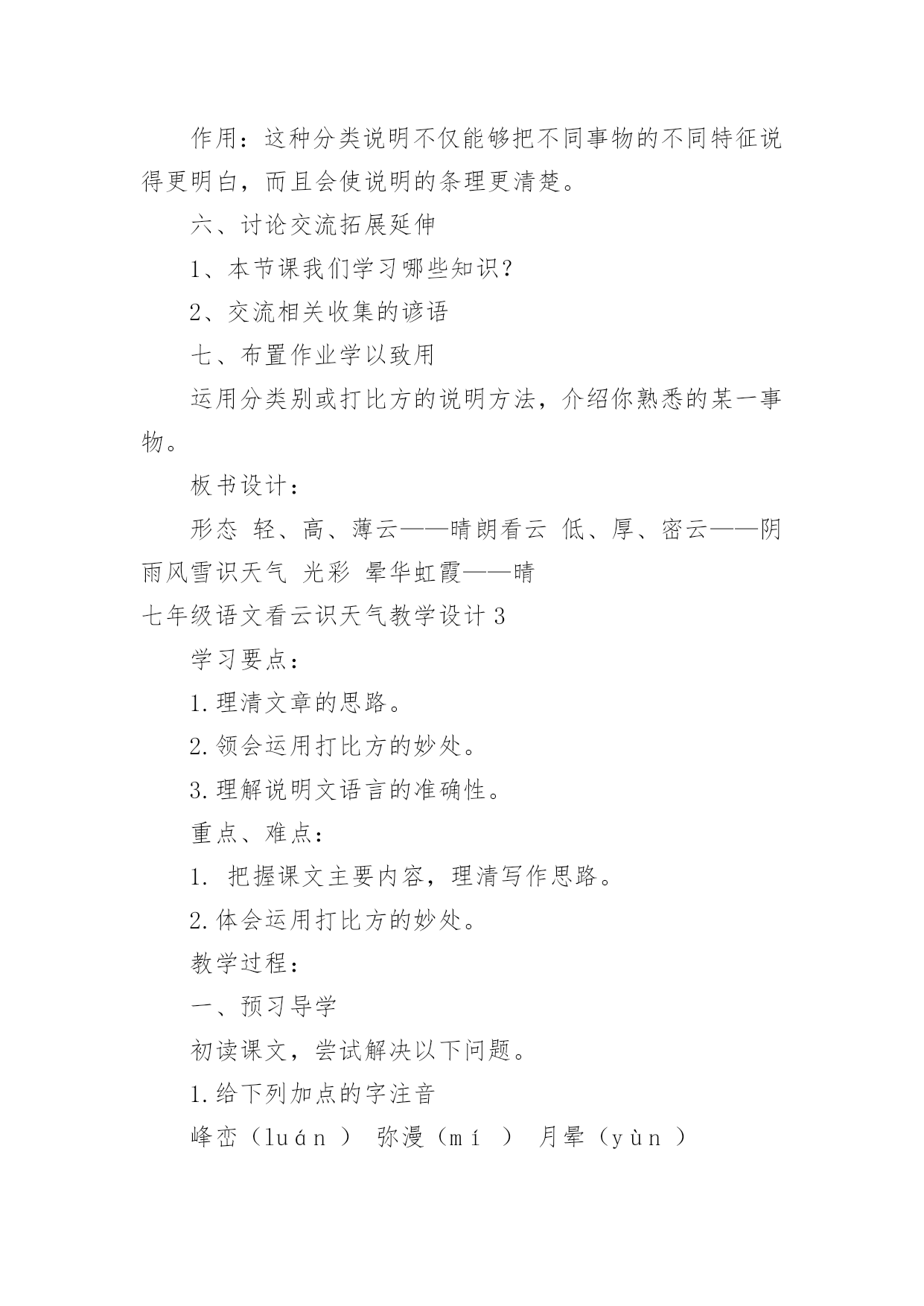 作用：这种分类说明不仅能够把不同事物的不同特征说得更明白，而且会使说明的条理更清楚。

六、讨论交流拓展延伸

1、本节课我们学习哪些知识？

2、交流相关收集的谚语

七、布置作业学以致用

运用分类别或打比方的说明方法，介绍你熟悉的某一事物。

板书设计：

形态 轻、高、薄云——晴朗看云 低、厚、密云——阴雨风雪识天气 光彩 晕华虹霞——晴

七年级语文看云识天气教学设计 3

学习要点：

1.理清文章的思路。

2.领会运用打比方的妙处。

3.理解说明文语言的准确性。

重点、难点：

1. 把握课文主要内容，理清写作思路。

2.体会运用打比方的妙处。

教学过程：

一、预习导学

初读课文，尝试解决以下问题。

1.给下列加点的字注音

峰峦（luán ） 弥漫（mí ） 月晕（yùn ）